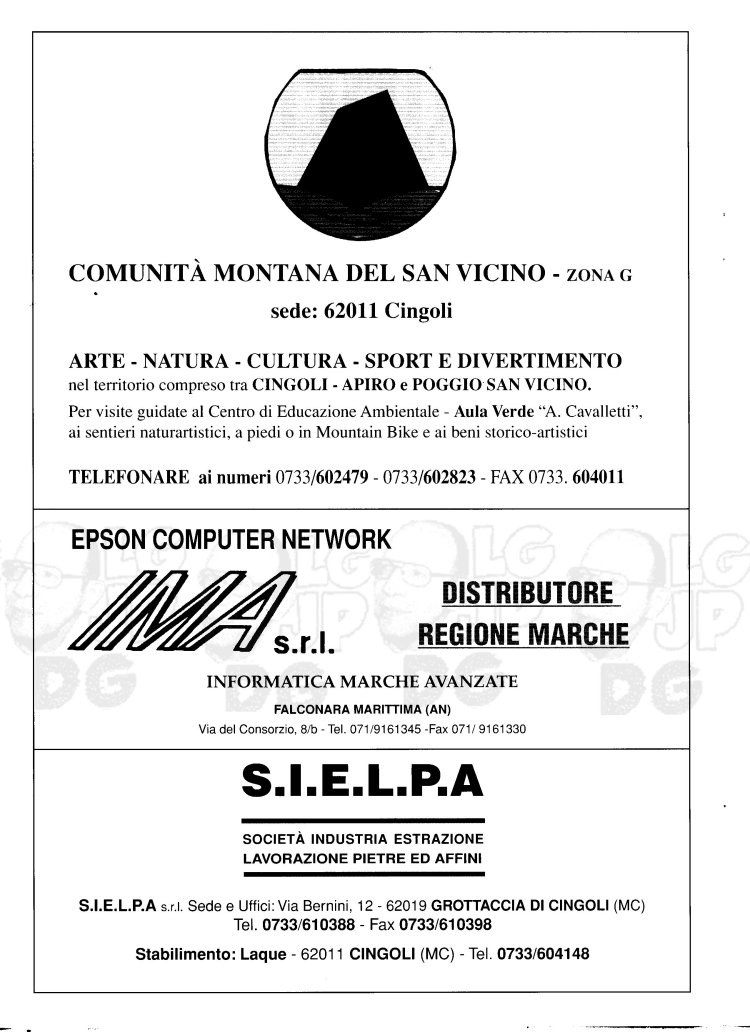 COMUNITÀ MONTANA DEL SAN VICINO - ZONA G

sede: 62011 Cingoli

ARTE - NATURA - CULTURA - SPORT E DIVERTIMENTO
nel territorio compreso tra CINGOLI - APIRO e POGGIO SAN VICINO.
Per visite guidate al Centro di Educazione Ambientale - Aula Verde "A. Cavalletti", ai sentieri naturartistici, a piedi o in Mountain Bike e ai beni storico-artistici

TELEFONARE ai numeri 0733/602479 - 0733/602823 - FAX 0733. 604011

EPSON COMPUTER NETWORK

IMA s.r.l.

DISTRIBUTORE
REGIONE MARCHE

INFORMATICA MARCHE AVANZATE
FALCONARA MARITTIMA (AN)
Via del Consorzio, 8/b - Tel. 071/9161345 -Fax 071/ 9161330

S.I.E.L.P.A

SOCIETÀ INDUSTRIA ESTRAZIONE
LAVORAZIONE PIETRE ED AFFINI

S.I.E.L.P.A s.r.l. Sede e Uffici: Via Bernini, 12 - 62019 GROTTACCIA DI CINGOLI (MC)
Tel. 0733/610388 - Fax 0733/610398

Stabilimento: Laque - 62011 CINGOLI (MC) - Tel. 0733/604148